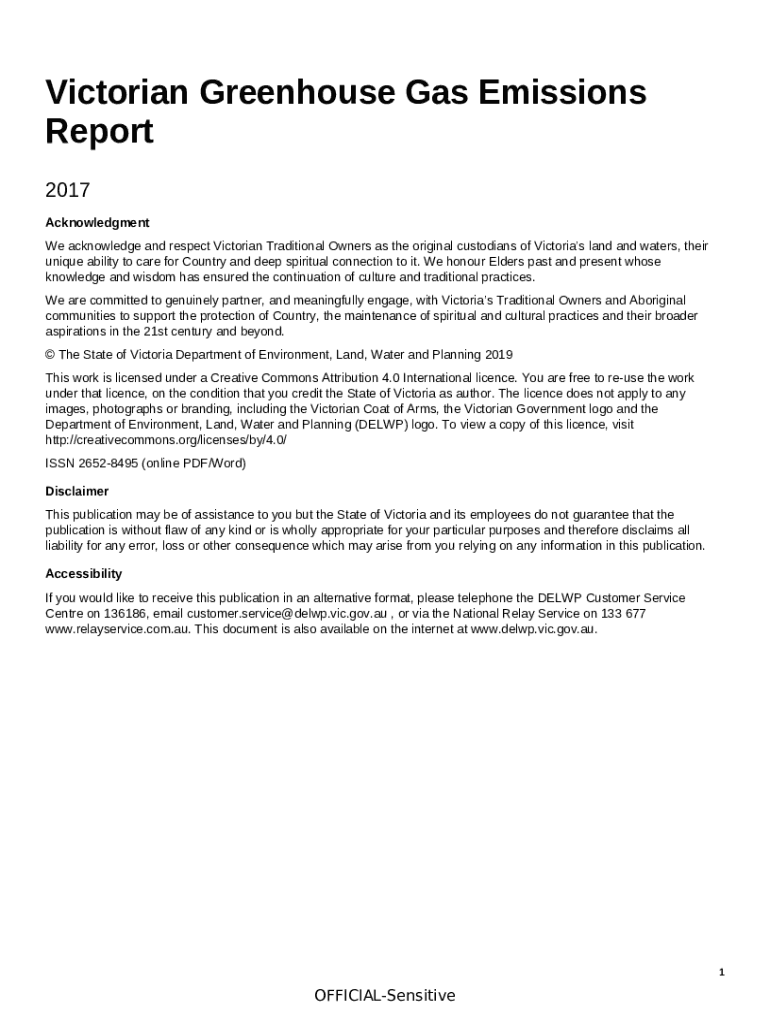 Victorian Greenhouse Gas Emissions Report

2017

Acknowledgment

We acknowledge and respect Victorian Traditional Owners as the original custodians of Victoria's land and waters, their unique ability to care for Country and deep spiritual connection to it. We honour Elders past and present whose knowledge and wisdom has ensured the continuation of culture and traditional practices.

We are committed to genuinely partner, and meaningfully engage, with Victoria's Traditional Owners and Aboriginal communities to support the protection of Country, the maintenance of spiritual and cultural practices and their broader aspirations in the 21st century and beyond.

© The State of Victoria Department of Environment, Land, Water and Planning 2019

This work is licensed under a Creative Commons Attribution 4.0 International licence. You are free to re-use the work under that licence, on the condition that you credit the State of Victoria as author. The licence does not apply to any images, photographs or branding, including the Victorian Coat of Arms, the Victorian Government logo and the Department of Environment, Land, Water and Planning (DELWP) logo. To view a copy of this licence, visit http://creativecommons.org/licenses/by/4.0/

ISSN 2652-8495 (online PDF/Word)

Disclaimer

This publication may be of assistance to you but the State of Victoria and its employees do not guarantee that the publication is without flaw of any kind or is wholly appropriate for your particular purposes and therefore disclaims all liability for any error, loss or other consequence which may arise from you relying on any information in this publication.

Accessibility

If you would like to receive this publication in an alternative format, please telephone the DELWP Customer Service Centre on 136186, email customer.service@delwp.vic.gov.au , or via the National Relay Service on 133 677 www.relayservice.com.au. This document is also available on the internet at www.delwp.vic.gov.au.

1

OFFICIAL-Sensitive